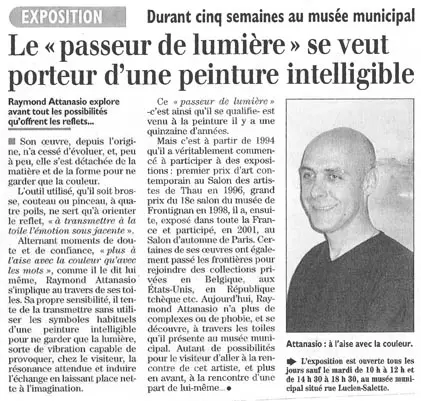 EXPOSITION

Durant cinq semaines au musée municipal

Le « passeur de lumière » se veut porteur d'une peinture intelligible

Raymond Attanasio explore avant tout les possibilités qu'offrent les reflets...

Son œuvre, depuis l'origine, n'a cessé d'évoluer, et, peu à peu, elle s'est détachée de la matière et de la forme pour ne garder que la couleur.

L'outil utilisé, qu'il soit brosse, couteau ou pinceau, à quatre poils, ne sert qu'à orienter le reflet, « à transmettre à la toile l'émotion sous jacente ».

Alternant moments de doute et de confiance, « plus à l'aise avec la couleur qu'avec les mots », comme il le dit lui même, Raymond Attanasio s'implique au travers de ses toiles. Sa propre sensibilité, il tente de la transmettre sans utiliser les symboles habituels d'une peinture intelligible pour ne garder que la lumière, sorte de vibration capable de provoquer, chez le visiteur, la résonance attendue et induire l'échange en laissant place nette à l'imagination.

Ce « passeur de lumière » -c'est ainsi qu'il se qualifie- est venu à la peinture il y a une quinzaine d'années.

Mais c'est à partir de 1994 qu'il a véritablement commencé à participer à des expositions : premier prix d'art contemporain au Salon des artistes de Thau en 1996, grand prix du 18e salon du musée de Frontignan en 1998, il a, ensuite, exposé dans toute la France et participé, en 2001, au Salon d'automne de Paris. Certaines de ses œuvres ont également passé les frontières pour rejoindre des collections privées en Belgique, aux États-Unis, en République tchèque etc. Aujourd'hui, Raymond Attanasio n'a plus de complexes ou de phobie, et se découvre, à travers les toiles qu'il présente au musée municipal. Autant de possibilités pour le visiteur d'aller à la rencontre de cet artiste, et plus en avant, à la rencontre d'une part de lui-même...

Attanasio : à l'aise avec la couleur.

L'exposition est ouverte tous les jours sauf le mardi de 10 h à 12 h et de 14 h 30 à 18 h 30, au musée municipal situé rue Lucien-Salette.